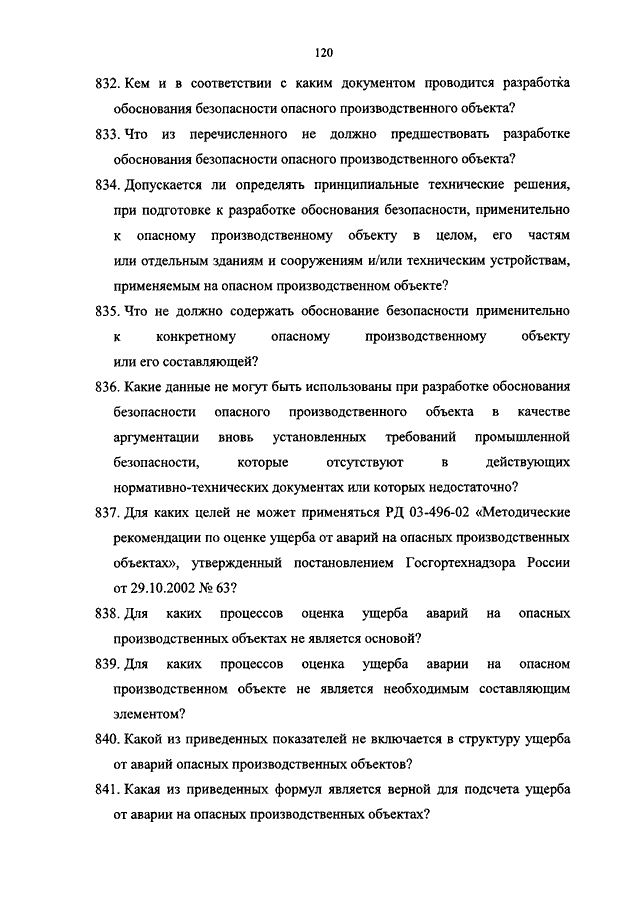 120

832. Кем и в соответствии с каким документом проводится разработка обоснования безопасности опасного производственного объекта?

833. Что из перечисленного не должно предшествовать разработке обоснования безопасности опасного производственного объекта?

834. Допускается ли определять принципиальные технические решения, при подготовке к разработке обоснования безопасности, применительно к опасному производственному объекту в целом, его частям или отдельным зданиям и сооружениям и/или техническим устройствам, применяемым на опасном производственном объекте?

835. Что не должно содержать обоснование безопасности применительно к конкретному опасному производственному объекту или его составляющей?

836. Какие данные не могут быть использованы при разработке обоснования безопасности опасного производственного объекта в качестве аргументации вновь установленных требований промышленной безопасности, которые отсутствуют в действующих нормативно-технических документах или которых недостаточно?

837. Для каких целей не может применяться РД 03-496-02 «Методические рекомендации по оценке ущерба от аварий на опасных производственных объектах», утвержденный постановлением Госгортехнадзора России от 29.10.2002 № 63?

838. Для каких процессов оценка ущерба аварий на опасных производственных объектах не является основой?

839. Для каких процессов оценка ущерба аварии на опасном производственном объекте не является необходимым составляющим элементом?

840. Какой из приведенных показателей не включается в структуру ущерба от аварий опасных производственных объектов?

841. Какая из приведенных формул является верной для подсчета ущерба от аварии на опасных производственных объектах?